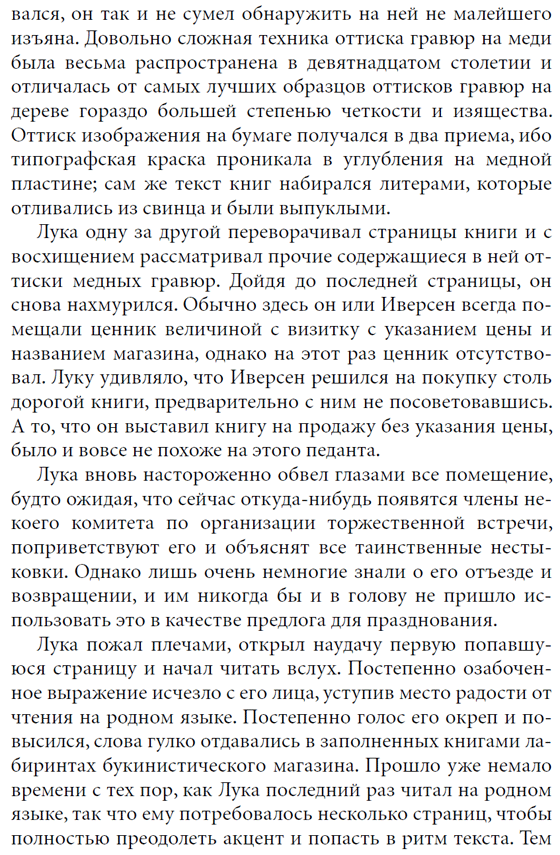 вался, он так и не сумел обнаружить на ней не малейшего изъяна. Довольно сложная техника оттиска гравюр на меди была весьма распространена в девятнадцатом столетии и отличалась от самых лучших образцов оттисков гравюр на дереве гораздо большей степенью четкости и изящества. Оттиск изображения на бумаге получался в два приема, ибо типографская краска проникала в углубления на медной пластине; сам же текст книг набирался литерами, которые отливались из свинца и были выпуклыми.

Лука одну за другой переворачивал страницы книги и с восхищением рассматривал прочие содержащиеся в ней оттиски медных гравюр. Дойдя до последней страницы, он снова нахмурился. Обычно здесь он или Иверсен всегда помещали ценник величиной с визитку с указанием цены и названием магазина, однако на этот раз ценник отсутствовал. Луку удивляло, что Иверсен решился на покупку столь дорогой книги, предварительно с ним не посоветовавшись. А то, что он выставил книгу на продажу без указания цены, было и вовсе не похоже на этого педанта.

Лука вновь настороженно обвел глазами все помещение, будто ожидая, что сейчас откуда-нибудь появятся члены некоего комитета по организации торжественной встречи, поприветствуют его и объяснят все таинственные нестыковки. Однако лишь очень немногие знали о его отъезде и возвращении, и им никогда бы и в голову не пришло использовать это в качестве предлога для празднования.

Лука пожал плечами, открыл наудачу первую попавшуюся страницу и начал читать вслух. Постепенно озабоченное выражение исчезло с его лица, уступив место радости от чтения на родном языке. Постепенно голос его окреп и повысился, слова гулко отдавались в заполненных книгами лабиринтах букинистического магазина. Прошло уже немало времени с тех пор, как Лука последний раз читал на родном языке, так что ему потребовалось несколько страниц, чтобы полностью преодолеть акцент и попасть в ритм текста. Тем